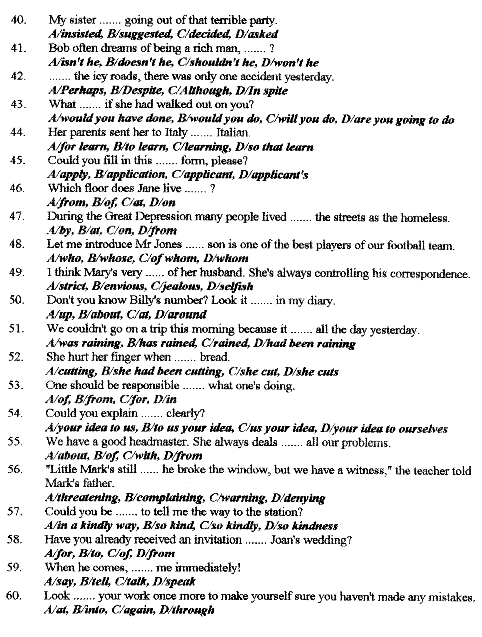 40. My sister ....... going out of that terrible party.
A/insisted, B/suggested, C/decided, D/asked
41. Bob often dreams of being a rich man, ....... ?
A/isn't he, B/doesn't he, C/shouldn't he, D/won't he
42. ....... the icy roads, there was only one accident yesterday.
A/Perhaps, B/Despite, C/Although, D/In spite
43. What ....... if she had walked out on you?
A/would you have done, B/would you do, C/will you do, D/are you going to do
44. Her parents sent her to Italy ....... Italian.
A/for learn, B/to learn, C/learning, D/so that learn
45. Could you fill in this ....... form, please?
A/apply, B/application, C/applicant, D/applicant's
46. Which floor does Jane live ....... ?
A/from, B/of, C/at, D/on
47. During the Great Depression many people lived ....... the streets as the homeless.
A/by, B/at, C/on, D/from
48. Let me introduce Mr Jones ...... son is one of the best players of our football team.
A/who, B/whose, C/of whom, D/whom
49. I think Mary's very ...... of her husband. She's always controlling his correspondence.
A/strict, B/envious, C/jealous, D/selfish
50. Don't you know Billy's number? Look it ....... in my diary.
A/up, B/about, C/at, D/around
51. We couldn't go on a trip this morning because it ....... all the day yesterday.
A/was raining, B/has rained, C/rained, D/had been raining
52. She hurt her finger when ....... bread.
A/cutting, B/she had been cutting, C/she cut, D/she cuts
53. One should be responsible ....... what one's doing.
A/of, B/from, C/for, D/in
54. Could you explain ....... clearly?
A/your idea to us, B/to us your idea, C/us your idea, D/your idea to ourselves
55. We have a good headmaster. She always deals ....... all our problems.
A/about, B/of, C/with, D/from
56. "Little Mark's still ...... he broke the window, but we have a witness," the teacher told Mark's father.
A/threatening, B/complaining, C/warning, D/denying
57. Could you be ....... to tell me the way to the station?
A/in a kindly way, B/so kind, C/so kindly, D/so kindness
58. Have you already received an invitation ....... Joan's wedding?
A/for, B/to, C/of, D/from
59. When he comes, ....... me immediately!
A/say, B/tell, C/talk, D/speak
60. Look ....... your work once more to make yourself sure you haven't made any mistakes.
A/at, B/into, C/again, D/through